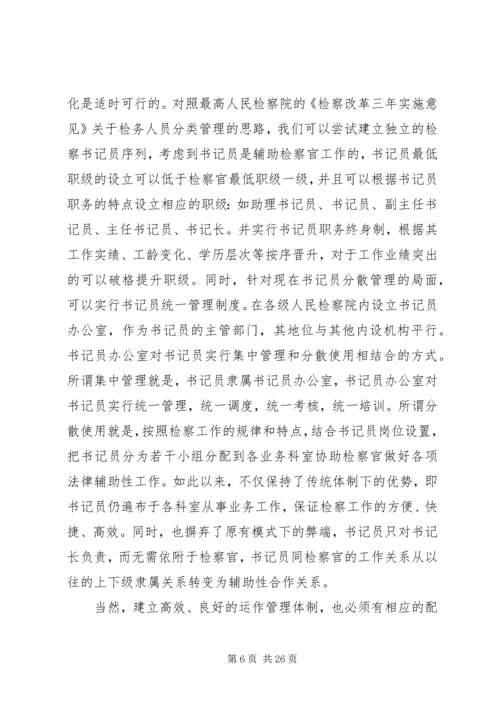 化是适时可行的。对照最高人民检察院的《检察改革三年实施意见》关于检务人员分类管理的思路，我们可以尝试建立独立的检察书记员序列，考虑到书记员是辅助检察官工作的，书记员最低职级的设立可以低于检察官最低职级一级，并且可以根据书记员职务的特点设立相应的职级：如助理书记员、书记员、副主任书记员、主任书记员、书记长。并实行书记员职务终身制，根据其工作实绩、工龄变化、学历层次等按序晋升，对于工作业绩突出的可以破格提升职级。同时，针对现在书记员分散管理的局面，可以实行书记员统一管理制度。在各级人民检察院内设立书记员办公室，作为书记员的主管部门，其地位与其他内设机构平行。书记员办公室对书记员实行集中管理和分散使用相结合的方式。所谓集中管理就是，书记员隶属书记员办公室，书记员办公室对书记员实行统一管理，统一调度，统一考核，统一培训。所谓分散使用就是，按照检察工作的规律和特点，结合书记员岗位设置，把书记员分为若干小组分配到各业务科室协助检察官做好各项法律辅助性工作。如此以来，不仅保持了传统体制下的优势，即书记员仍遍布于各科室从事业务工作，保证检察工作的方便、快捷、高效。同时，也摒弃了原有模式下的弊端，书记员只对书记长负责，而无需依附于检察官，书记员同检察官的工作关系从以往的上下级隶属关系转变为辅助性合作关系。

当然，建立高效、良好的运作管理体制，也必须有相应的配

第 6 页 共 26 页